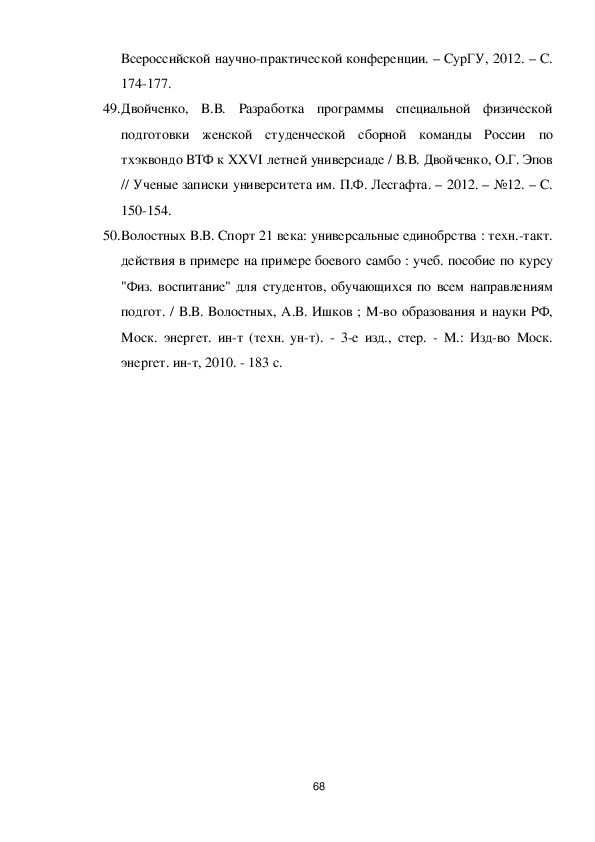 Всероссийской научно-практической конференции. – СурГУ, 2012. – С. 174-177.

49.Двойченко, В.В. Разработка программы специальной физической подготовки женской студенческой сборной команды России по тхэквондо ВТФ к XXVI летней универсиаде / В.В. Двойченко, О.Г. Эпов // Ученые записки университета им. П.Ф. Лесгафта. – 2012. – №12. – С. 150-154.

50.Волостных В.В. Спорт 21 века: универсальные единобрства : техн.-такт. действия в примере на примере боевого самбо : учеб. пособие по курсу "Физ. воспитание" для студентов, обучающихся по всем направлениям подгот. / В.В. Волостных, А.В. Ишков ; М-во образования и науки РФ, Моск. энергет. ин-т (техн. ун-т). - 3-е изд., стер. - М.: Изд-во Моск. энергет. ин-т, 2010. - 183 с.

68